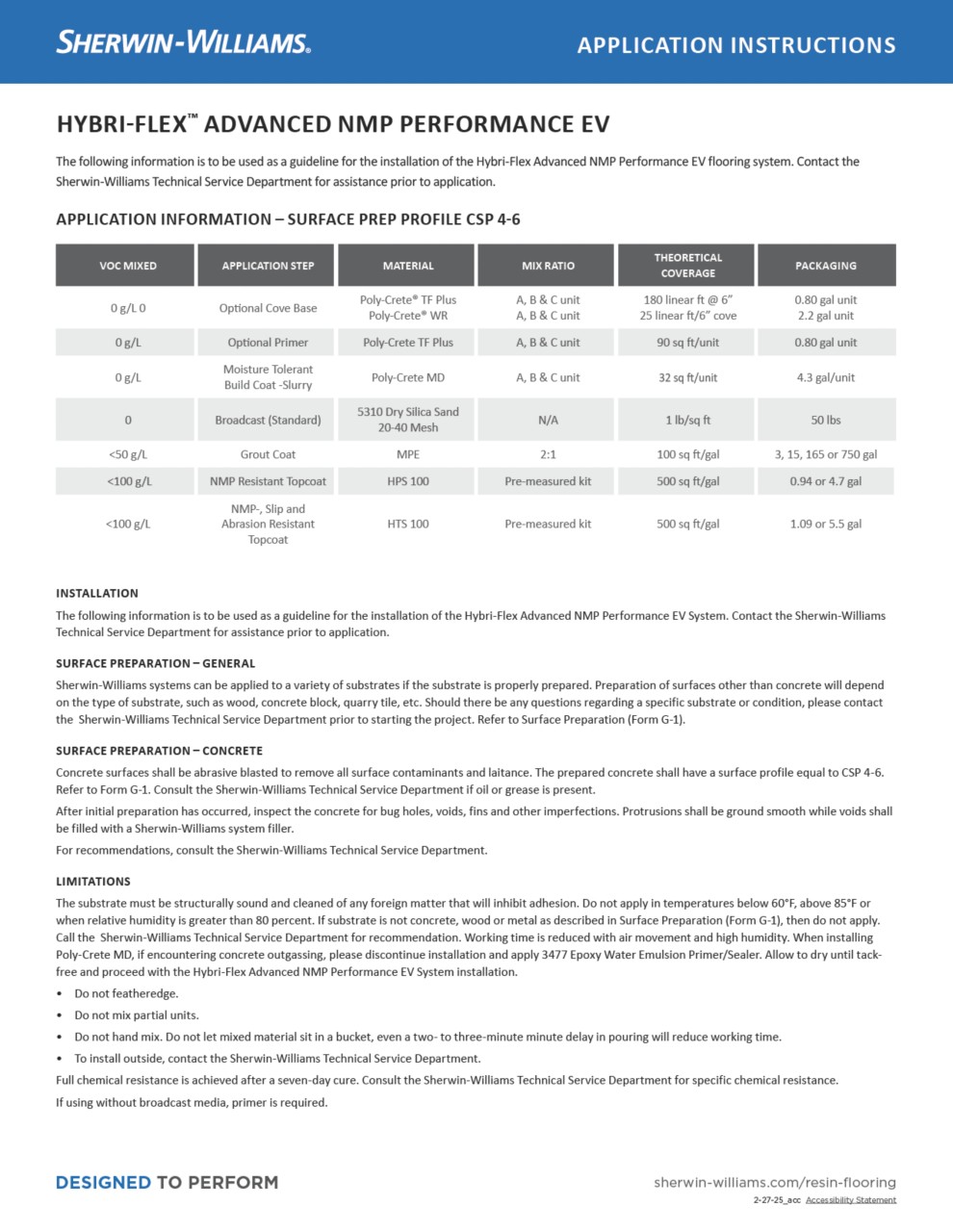 SHERWIN-WILLIAMS.

APPLICATION INSTRUCTIONS

HYBRI-FLEX™ ADVANCED NMP PERFORMANCE EV

The following information is to be used as a guideline for the installation of the Hybri-Flex Advanced NMP Performance EV flooring system. Contact the Sherwin-Williams Technical Service Department for assistance prior to application.

APPLICATION INFORMATION – SURFACE PREP PROFILE CSP 4-6

| VOC MIXED | APPLICATION STEP | MATERIAL | MIX RATIO | THEORETICAL COVERAGE | PACKAGING |
|---|---|---|---|---|---|
| 0 g/L 0 | Optional Cove Base | Poly-Crete® TF Plus Poly-Crete® WR | A, B & C unit A, B & C unit | 180 linear ft @ 6" 25 linear ft/6" cove | 0.80 gal unit 2.2 gal unit |
| 0 g/L | Optional Primer | Poly-Crete TF Plus | A, B & C unit | 90 sq ft/unit | 0.80 gal unit |
| 0 g/L | Moisture Tolerant Build Coat -Slurry | Poly-Crete MD | A, B & C unit | 32 sq ft/unit | 4.3 gal/unit |
| 0 | Broadcast (Standard) | 5310 Dry Silica Sand 20-40 Mesh | N/A | 1 lb/sq ft | 50 lbs |
| <50 g/L | Grout Coat | MPE | 2:1 | 100 sq ft/gal | 3, 15, 165 or 750 gal |
| <100 g/L | NMP Resistant Topcoat | HPS 100 | Pre-measured kit | 500 sq ft/gal | 0.94 or 4.7 gal |
| <100 g/L | NMP-, Slip and Abrasion Resistant Topcoat | HTS 100 | Pre-measured kit | 500 sq ft/gal | 1.09 or 5.5 gal |

INSTALLATION

The following information is to be used as a guideline for the installation of the Hybri-Flex Advanced NMP Performance EV System. Contact the Sherwin-Williams Technical Service Department for assistance prior to application.

SURFACE PREPARATION – GENERAL

Sherwin-Williams systems can be applied to a variety of substrates if the substrate is properly prepared. Preparation of surfaces other than concrete will depend on the type of substrate, such as wood, concrete block, quarry tile, etc. Should there be any questions regarding a specific substrate or condition, please contact the Sherwin-Williams Technical Service Department prior to starting the project. Refer to Surface Preparation (Form G-1).

SURFACE PREPARATION – CONCRETE

Concrete surfaces shall be abrasive blasted to remove all surface contaminants and laitance. The prepared concrete shall have a surface profile equal to CSP 4-6. Refer to Form G-1. Consult the Sherwin-Williams Technical Service Department if oil or grease is present.

After initial preparation has occurred, inspect the concrete for bug holes, voids, fins and other imperfections. Protrusions shall be ground smooth while voids shall be filled with a Sherwin-Williams system filler.

For recommendations, consult the Sherwin-Williams Technical Service Department.

LIMITATIONS

The substrate must be structurally sound and cleaned of any foreign matter that will inhibit adhesion. Do not apply in temperatures below 60°F, above 85°F or when relative humidity is greater than 80 percent. If substrate is not concrete, wood or metal as described in Surface Preparation (Form G-1), then do not apply. Call the Sherwin-Williams Technical Service Department for recommendation. Working time is reduced with air movement and high humidity. When installing Poly-Crete MD, if encountering concrete outgassing, please discontinue installation and apply 3477 Epoxy Water Emulsion Primer/Sealer. Allow to dry until tack-free and proceed with the Hybri-Flex Advanced NMP Performance EV System installation.

• Do not featheredge.
• Do not mix partial units.
• Do not hand mix. Do not let mixed material sit in a bucket, even a two- to three-minute minute delay in pouring will reduce working time.
• To install outside, contact the Sherwin-Williams Technical Service Department.

Full chemical resistance is achieved after a seven-day cure. Consult the Sherwin-Williams Technical Service Department for specific chemical resistance.

If using without broadcast media, primer is required.

DESIGNED TO PERFORM

sherwin-williams.com/resin-flooring

2-27-25_acc Accessibility Statement